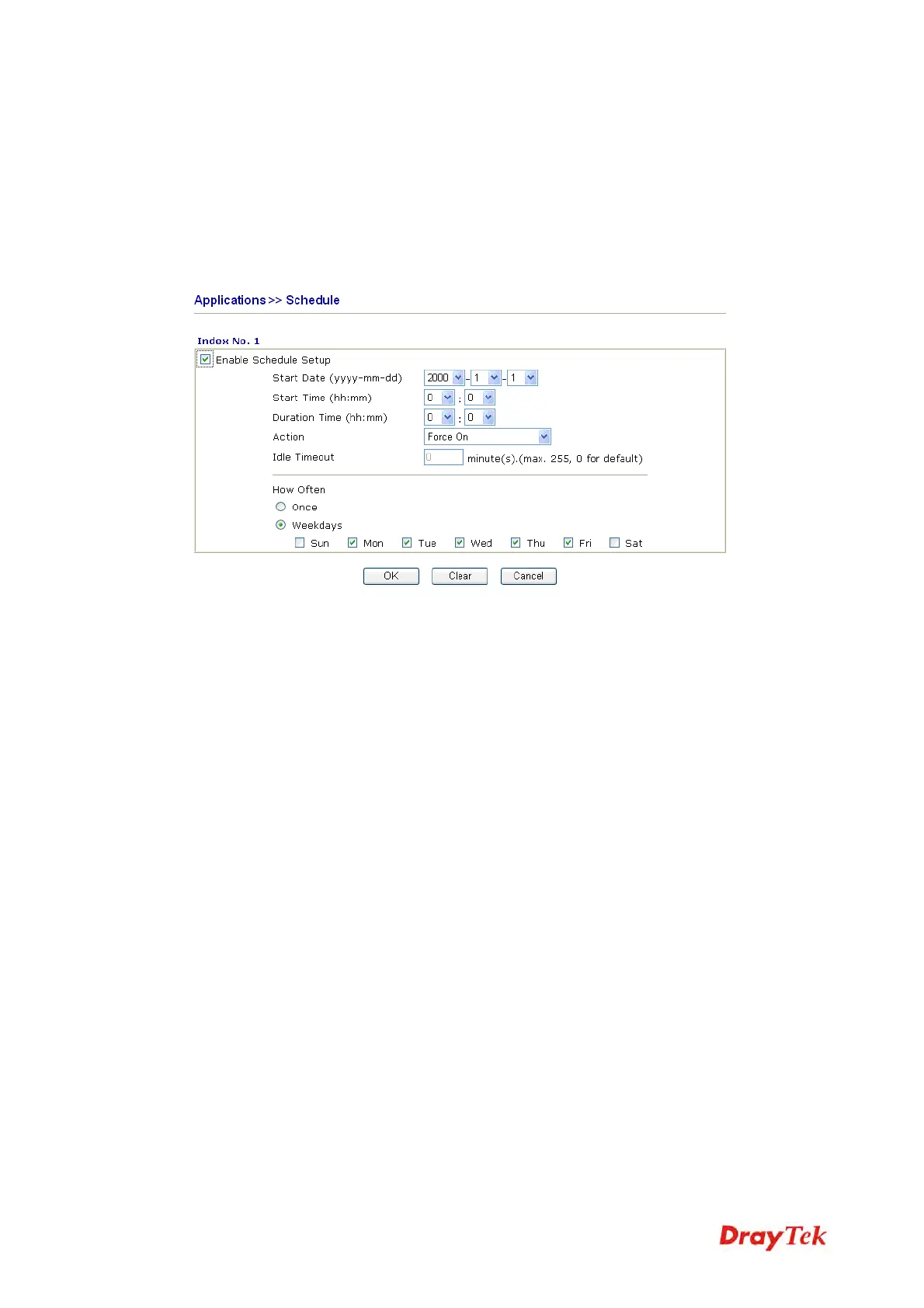 Applications >> Schedule

Index No. 1

☑ Enable Schedule Setup

Start Date (yyyy-mm-dd) 2000 - 1 - 1

Start Time (hh:mm) 0 : 0

Duration Time (hh:mm) 0 : 0

Action Force On

Idle Timeout 0 minute(s).(max. 255, 0 for default)

How Often

Once

Weekdays

☐ Sun ☑ Mon ☑ Tue ☑ Wed ☑ Thu ☑ Fri ☐ Sat

OK Clear Cancel

DrayTek